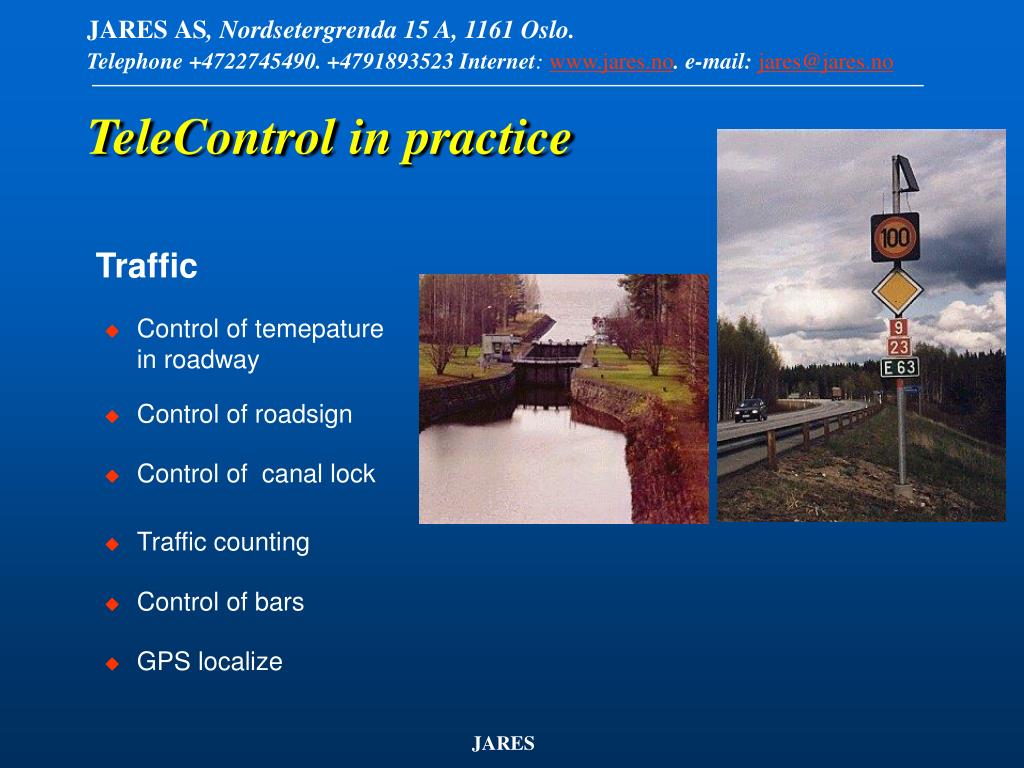 JARES AS, Nordsetergrenda 15 A, 1161 Oslo.
Telephone +4722745490. +4791893523 Internet: www.jares.no. e-mail: jares@jares.no

TeleControl in practice

Traffic

Control of temepature in roadway

Control of roadsign

Control of canal lock

Traffic counting

Control of bars

GPS localize

100

9
23
E 63

JARES